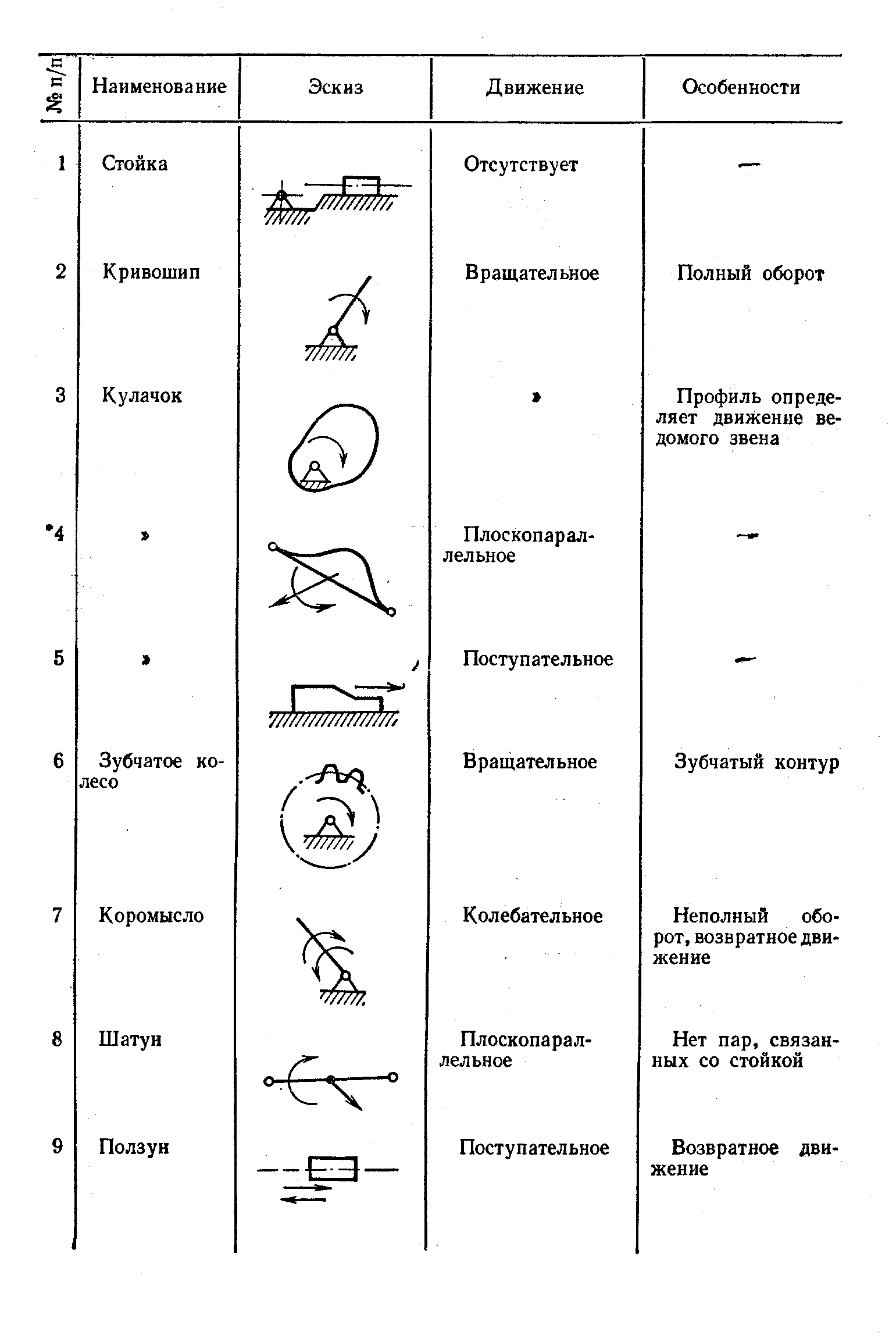 | № п/п | Наименование | Эскиз | Движение | Особенности |
|---|---|---|---|---|
| 1 | Стойка | | Отсутствует | — |
| 2 | Кривошип | | Вращательное | Полный оборот |
| 3 | Кулачок | | » | Профиль определяет движение ведомого звена |
| 4 | » | | Плоскопараллельное | — |
| 5 | » | | Поступательное | — |
| 6 | Зубчатое колесо | | Вращательное | Зубчатый контур |
| 7 | Коромысло | | Колебательное | Неполный оборот, возвратное движение |
| 8 | Шатун | | Плоскопараллельное | Нет пар, связанных со стойкой |
| 9 | Ползун | | Поступательное | Возвратное движение |